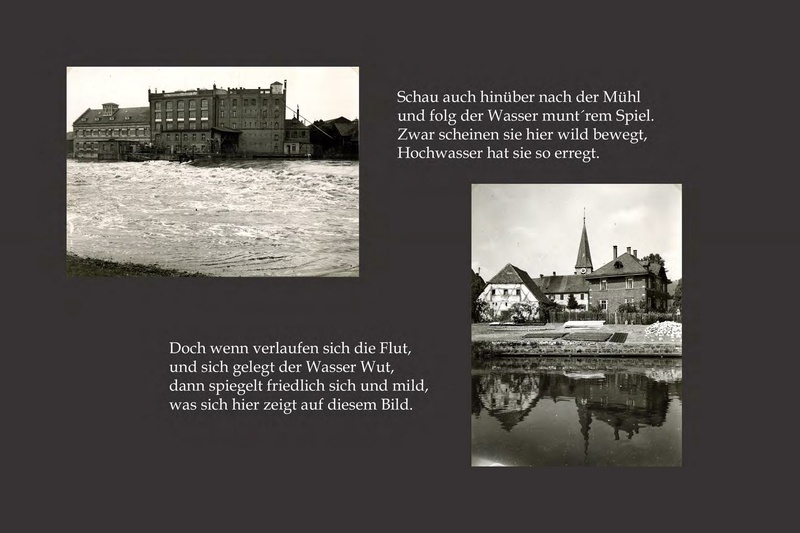 Schau auch hinüber nach der Mühl
und folg der Wasser munt´rem Spiel.
Zwar scheinen sie hier wild bewegt,
Hochwasser hat sie so erregt.

Doch wenn verlaufen sich die Flut,
und sich gelegt der Wasser Wut,
dann spiegelt friedlich sich und mild,
was sich hier zeigt auf diesem Bild.